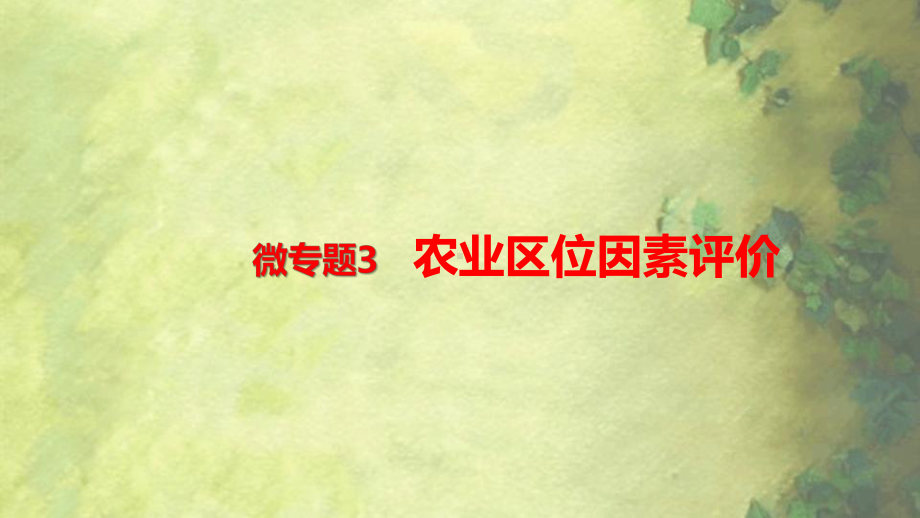 微专题3　农业区位因素评价